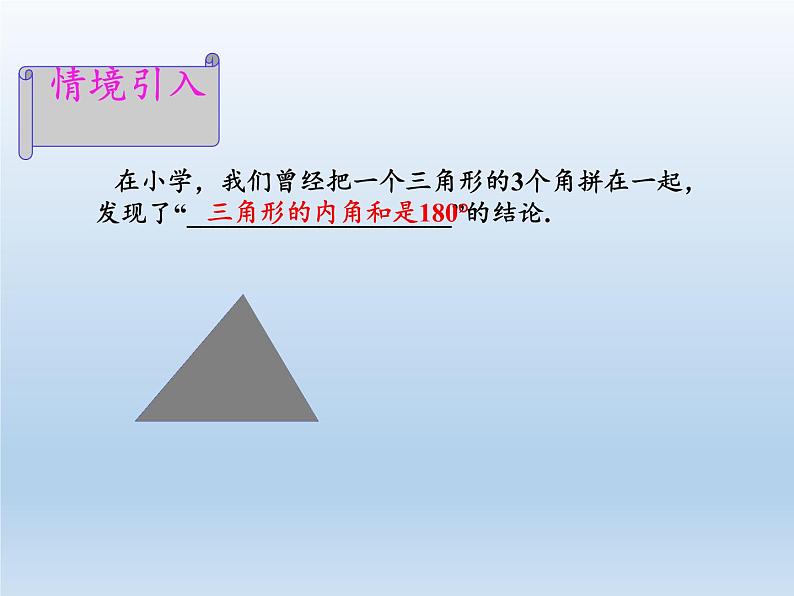 情境引入

在小学，我们曾经把一个三角形的3个角拼在一起，发现了“三角形的内角和是180°”的结论.